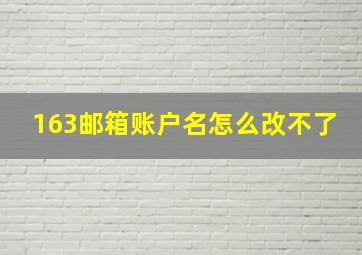 163邮箱账户名怎么改不了